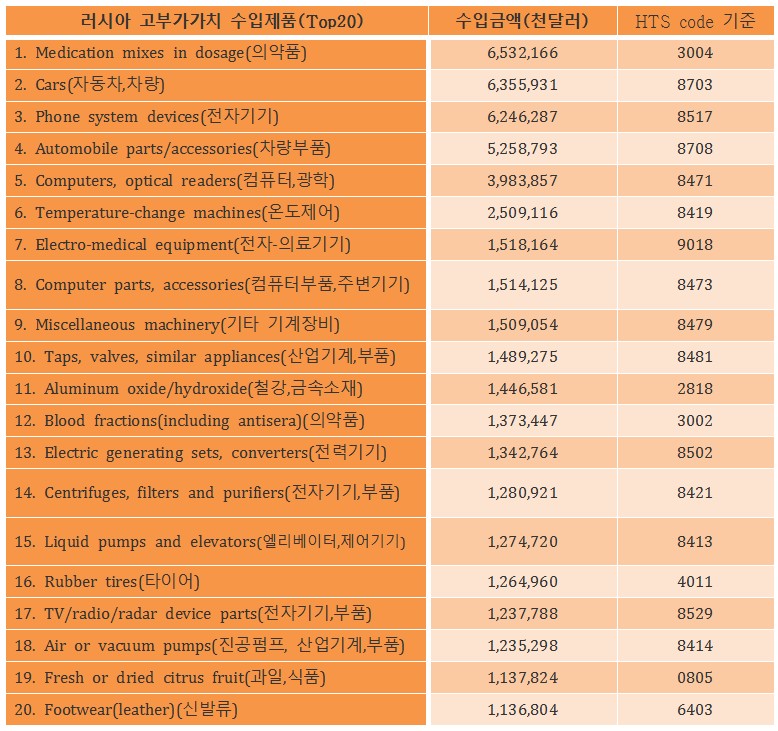 | 러시아 고부가가치 수입제품(Top20) | 수입금액(천달러) | HTS code 기준 |
|---|---|---|
| 1. Medication mixes in dosage(의약품) | 6,532,166 | 3004 |
| 2. Cars(자동차,차량) | 6,355,931 | 8703 |
| 3. Phone system devices(전자기기) | 6,246,287 | 8517 |
| 4. Automobile parts/accessories(차량부품) | 5,258,793 | 8708 |
| 5. Computers, optical readers(컴퓨터,광학) | 3,983,857 | 8471 |
| 6. Temperature-change machines(온도제어) | 2,509,116 | 8419 |
| 7. Electro-medical equipment(전자-의료기기) | 1,518,164 | 9018 |
| 8. Computer parts, accessories(컴퓨터부품,주변기기) | 1,514,125 | 8473 |
| 9. Miscellaneous machinery(기타 기계장비) | 1,509,054 | 8479 |
| 10. Taps, valves, similar appliances(산업기계,부품) | 1,489,275 | 8481 |
| 11. Aluminum oxide/hydroxide(철강,금속소재) | 1,446,581 | 2818 |
| 12. Blood fractions(including antisera)(의약품) | 1,373,447 | 3002 |
| 13. Electric generating sets, converters(전력기기) | 1,342,764 | 8502 |
| 14. Centrifuges, filters and purifiers(전자기기,부품) | 1,280,921 | 8421 |
| 15. Liquid pumps and elevators(엘리베이터,제어기기) | 1,274,720 | 8413 |
| 16. Rubber tires(타이어) | 1,264,960 | 4011 |
| 17. TV/radio/radar device parts(전자기기,부품) | 1,237,788 | 8529 |
| 18. Air or vacuum pumps(진공펌프, 산업기계,부품) | 1,235,298 | 8414 |
| 19. Fresh or dried citrus fruit(과일,식품) | 1,137,824 | 0805 |
| 20. Footwear(leather)(신발류) | 1,136,804 | 6403 |